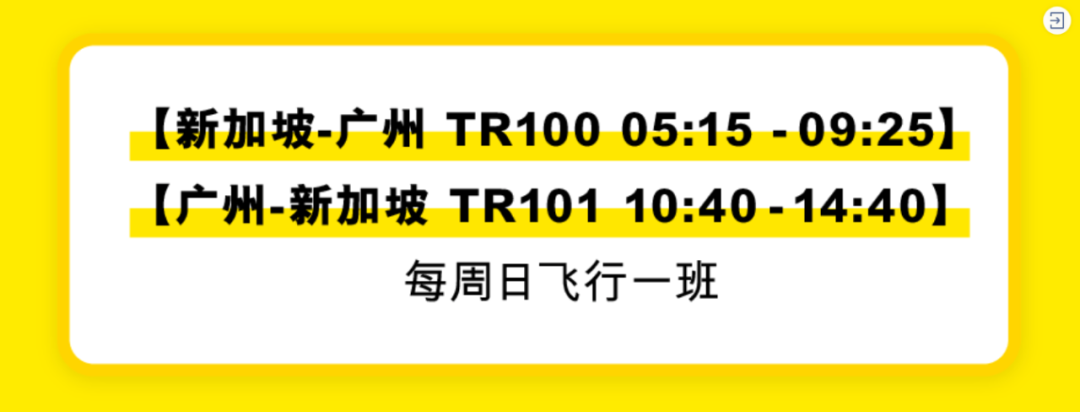 【新加坡-广州 TR100 05:15 - 09:25】
【广州-新加坡 TR101 10:40 - 14:40】
每周日飞行一班